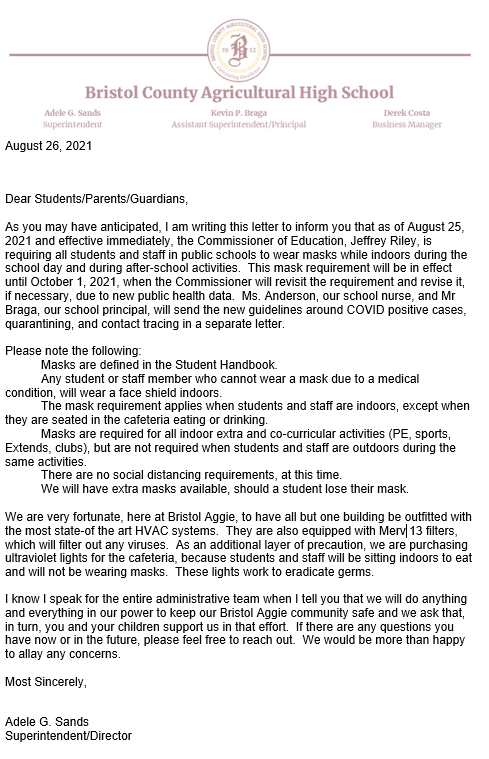 BRISTOL COUNTY AGRICULTURAL HIGH SCHOOL
19 B 12
Cultivating Excellence

Bristol County Agricultural High School

Adele G. Sands
Superintendent

Kevin P. Braga
Assistant Superintendent/Principal

Derek Costa
Business Manager

August 26, 2021

Dear Students/Parents/Guardians,

As you may have anticipated, I am writing this letter to inform you that as of August 25, 2021 and effective immediately, the Commissioner of Education, Jeffrey Riley, is requiring all students and staff in public schools to wear masks while indoors during the school day and during after-school activities. This mask requirement will be in effect until October 1, 2021, when the Commissioner will revisit the requirement and revise it, if necessary, due to new public health data. Ms. Anderson, our school nurse, and Mr Braga, our school principal, will send the new guidelines around COVID positive cases, quarantining, and contact tracing in a separate letter.

Please note the following:
Masks are defined in the Student Handbook.
Any student or staff member who cannot wear a mask due to a medical condition, will wear a face shield indoors.
The mask requirement applies when students and staff are indoors, except when they are seated in the cafeteria eating or drinking.
Masks are required for all indoor extra and co-curricular activities (PE, sports, Extends, clubs), but are not required when students and staff are outdoors during the same activities.
There are no social distancing requirements, at this time.
We will have extra masks available, should a student lose their mask.

We are very fortunate, here at Bristol Aggie, to have all but one building be outfitted with the most state-of the art HVAC systems. They are also equipped with Merv 13 filters, which will filter out any viruses. As an additional layer of precaution, we are purchasing ultraviolet lights for the cafeteria, because students and staff will be sitting indoors to eat and will not be wearing masks. These lights work to eradicate germs.

I know I speak for the entire administrative team when I tell you that we will do anything and everything in our power to keep our Bristol Aggie community safe and we ask that, in turn, you and your children support us in that effort. If there are any questions you have now or in the future, please feel free to reach out. We would be more than happy to allay any concerns.

Most Sincerely,

Adele G. Sands
Superintendent/Director